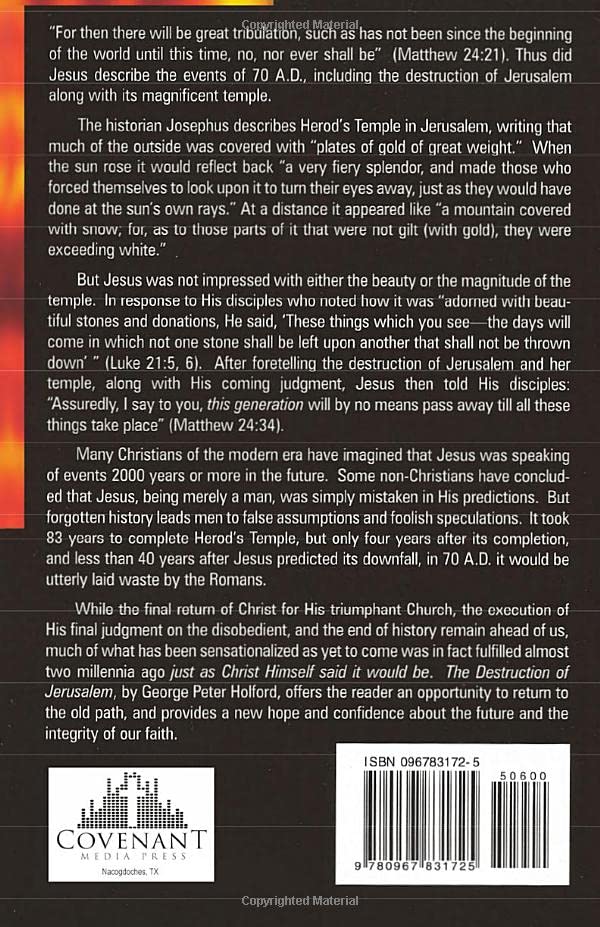 "For then there will be great tribulation, such as has not been since the beginning of the world until this time, no, nor ever shall be" (Matthew 24:21). Thus did Jesus describe the events of 70 A.D., including the destruction of Jerusalem along with its magnificent temple.

The historian Josephus describes Herod's Temple in Jerusalem, writing that much of the outside was covered with "plates of gold of great weight." When the sun rose it would reflect back "a very fiery splendor, and made those who forced themselves to look upon it to turn their eyes away, just as they would have done at the sun's own rays." At a distance it appeared like "a mountain covered with snow; for, as to those parts of it that were not gilt (with gold), they were exceeding white."

But Jesus was not impressed with either the beauty or the magnitude of the temple. In response to His disciples who noted how it was "adorned with beautiful stones and donations, He said, 'These things which you see—the days will come in which not one stone shall be left upon another that shall not be thrown down' " (Luke 21:5, 6). After foretelling the destruction of Jerusalem and her temple, along with His coming judgment, Jesus then told His disciples: "Assuredly, I say to you, this generation will by no means pass away till all these things take place" (Matthew 24:34).

Many Christians of the modern era have imagined that Jesus was speaking of events 2000 years or more in the future. Some non-Christians have concluded that Jesus, being merely a man, was simply mistaken in His predictions. But forgotten history leads men to false assumptions and foolish speculations. It took 83 years to complete Herod's Temple, but only four years after its completion, and less than 40 years after Jesus predicted its downfall, in 70 A.D. it would be utterly laid waste by the Romans.

While the final return of Christ for His triumphant Church, the execution of His final judgment on the disobedient, and the end of history remain ahead of us, much of what has been sensationalized as yet to come was in fact fulfilled almost two millennia ago just as Christ Himself said it would be. The Destruction of Jerusalem, by George Peter Holford, offers the reader an opportunity to return to the old path, and provides a new hope and confidence about the future and the integrity of our faith.

COVENANT
MEDIA PRESS
Nacogdoches, TX

ISBN 096783172-5
50600
9 780967 831725

Copyrighted Material